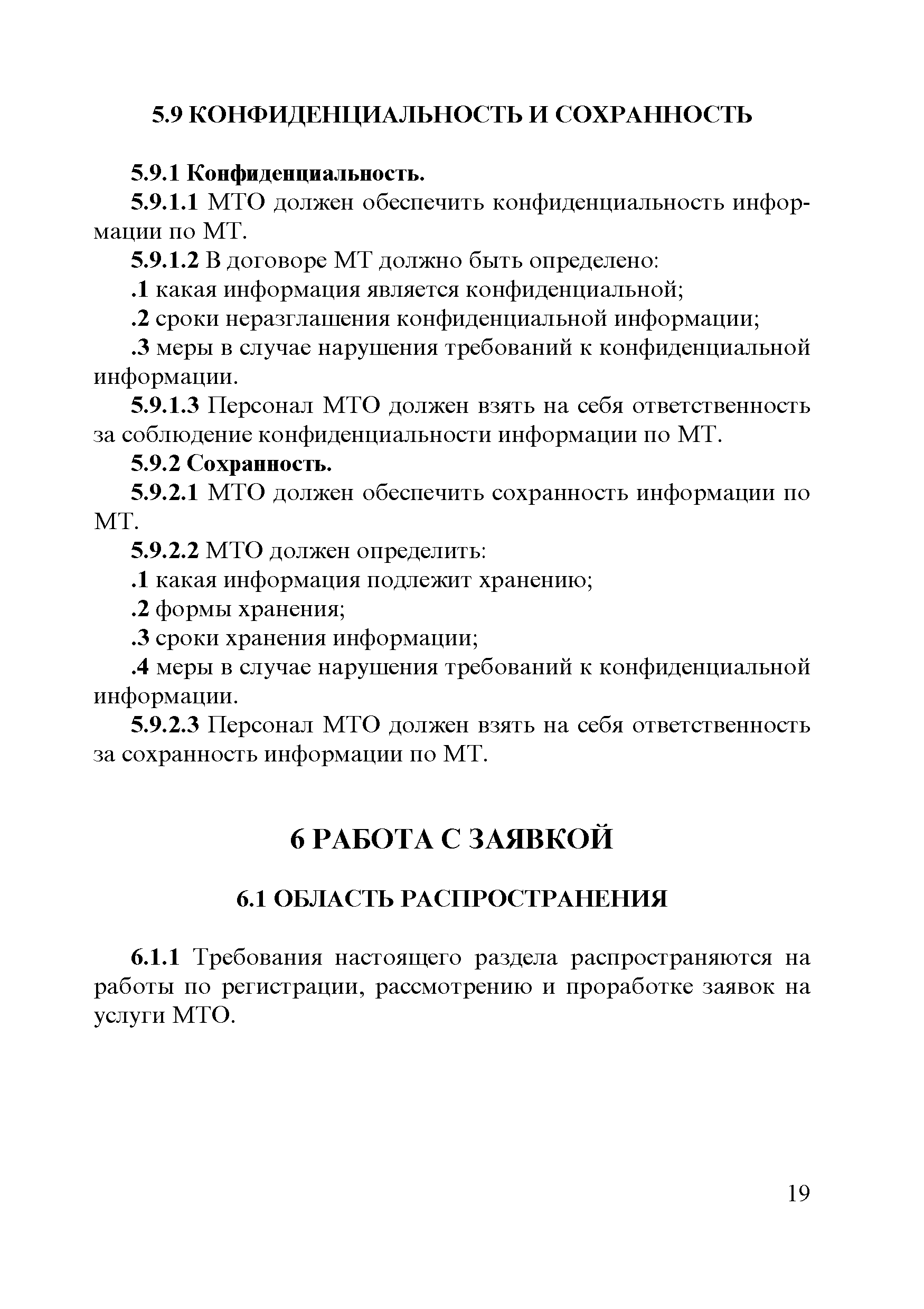 5.9 КОНФИДЕНЦИАЛЬНОСТЬ И СОХРАННОСТЬ

5.9.1 Конфиденциальность.

5.9.1.1 МТО должен обеспечить конфиденциальность информации по МТ.

5.9.1.2 В договоре МТ должно быть определено:

.1 какая информация является конфиденциальной;

.2 сроки неразглашения конфиденциальной информации;

.3 меры в случае нарушения требований к конфиденциальной информации.

5.9.1.3 Персонал МТО должен взять на себя ответственность за соблюдение конфиденциальности информации по МТ.

5.9.2 Сохранность.

5.9.2.1 МТО должен обеспечить сохранность информации по МТ.

5.9.2.2 МТО должен определить:

.1 какая информация подлежит хранению;

.2 формы хранения;

.3 сроки хранения информации;

.4 меры в случае нарушения требований к конфиденциальной информации.

5.9.2.3 Персонал МТО должен взять на себя ответственность за сохранность информации по МТ.

6 РАБОТА С ЗАЯВКОЙ

6.1 ОБЛАСТЬ РАСПРОСТРАНЕНИЯ

6.1.1 Требования настоящего раздела распространяются на работы по регистрации, рассмотрению и проработке заявок на услуги МТО.

19